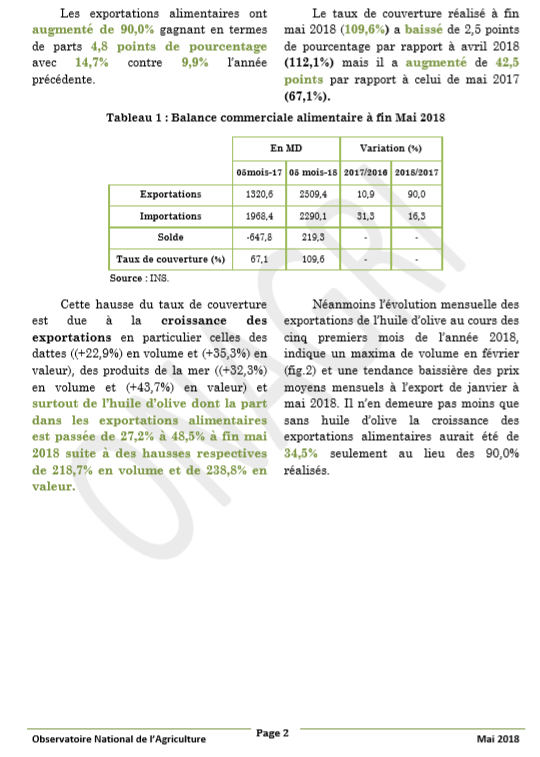 Les exportations alimentaires ont augmenté de 90,0% gagnant en termes de parts 4,8 points de pourcentage avec 14,7% contre 9,9% l'année précédente.

Le taux de couverture réalisé à fin mai 2018 (109,6%) a baissé de 2,5 points de pourcentage par rapport à avril 2018 (112,1%) mais il a augmenté de 42,5 points par rapport à celui de mai 2017 (67,1%).

Tableau 1 : Balance commerciale alimentaire à fin Mai 2018

| | En MD | | Variation (%) | |
|---|---|---|---|---|
| | 05mois-17 | 05 mois-18 | 2017/2016 | 2018/2017 |
| Exportations | 1320,6 | 2509,4 | 10,9 | 90,0 |
| Importations | 1968,4 | 2290,1 | 31,3 | 16,3 |
| Solde | -647,8 | 219,3 | - | - |
| Taux de couverture (%) | 67,1 | 109,6 | - | - |

Source : INS.

Cette hausse du taux de couverture est due à la croissance des exportations en particulier celles des dattes ((+22,9%) en volume et (+35,3%) en valeur), des produits de la mer ((+32,3%) en volume et (+43,7%) en valeur) et surtout de l'huile d'olive dont la part dans les exportations alimentaires est passée de 27,2% à 48,5% à fin mai 2018 suite à des hausses respectives de 218,7% en volume et de 238,8% en valeur.

Néanmoins l'évolution mensuelle des exportations de l'huile d'olive au cours des cinq premiers mois de l'année 2018, indique un maxima de volume en février (fig.2) et une tendance baissière des prix moyens mensuels à l'export de janvier à mai 2018. Il n'en demeure pas moins que sans huile d'olive la croissance des exportations alimentaires aurait été de 34,5% seulement au lieu des 90,0% réalisés.

ONAGRI

Observatoire National de l'Agriculture Page 2 Mai 2018